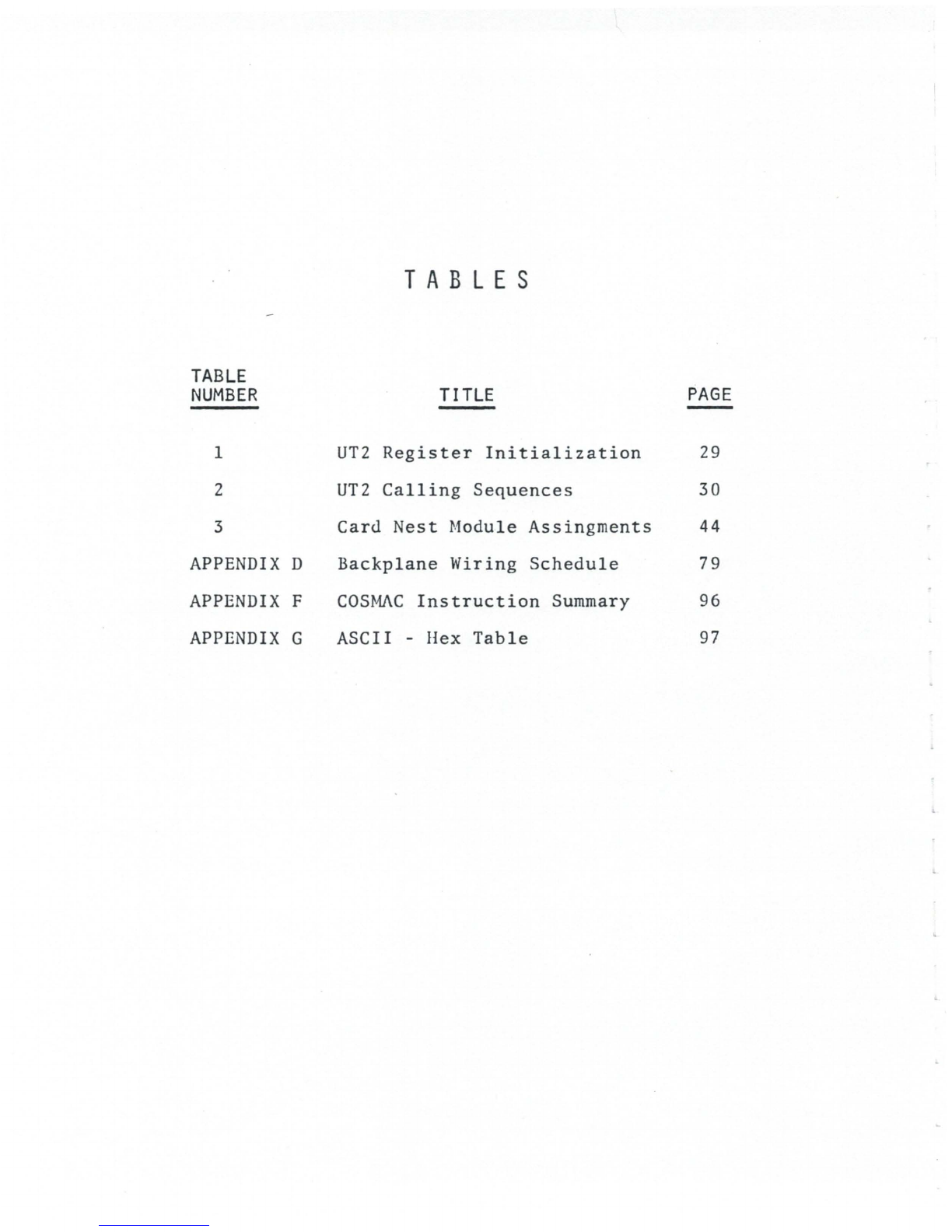 TABLES

| TABLE NUMBER | TITLE | PAGE |
|---|---|---|
| 1 | UT2 Register Initialization | 29 |
| 2 | UT2 Calling Sequences | 30 |
| 3 | Card Nest Module Assingments | 44 |
| APPENDIX D | Backplane Wiring Schedule | 79 |
| APPENDIX F | COSMAC Instruction Summary | 96 |
| APPENDIX G | ASCII - Hex Table | 97 |